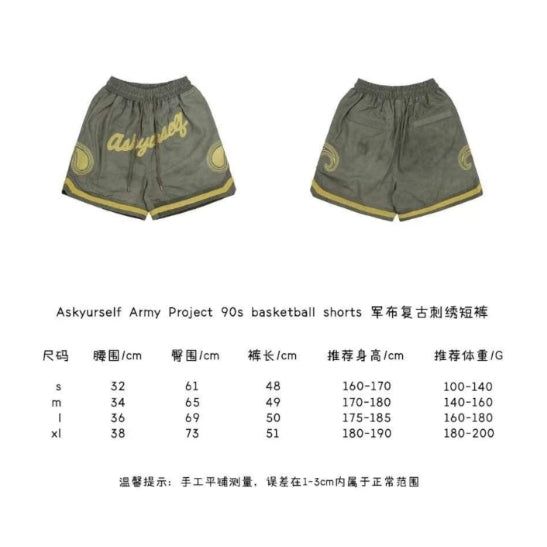 Askyurself

Askyurself Army Project 90s basketball shorts 军布复古刺绣短裤

| 尺码 | 腰围/cm | 臀围/cm | 裤长/cm | 推荐身高/cm | 推荐体重/G |
|---|---|---|---|---|---|
| s | 32 | 61 | 48 | 160-170 | 100-140 |
| m | 34 | 65 | 49 | 170-180 | 140-160 |
| l | 36 | 69 | 50 | 175-185 | 160-180 |
| xl | 38 | 73 | 51 | 180-190 | 180-200 |

温馨提示：手工平铺测量，误差在1-3cm内属于正常范围